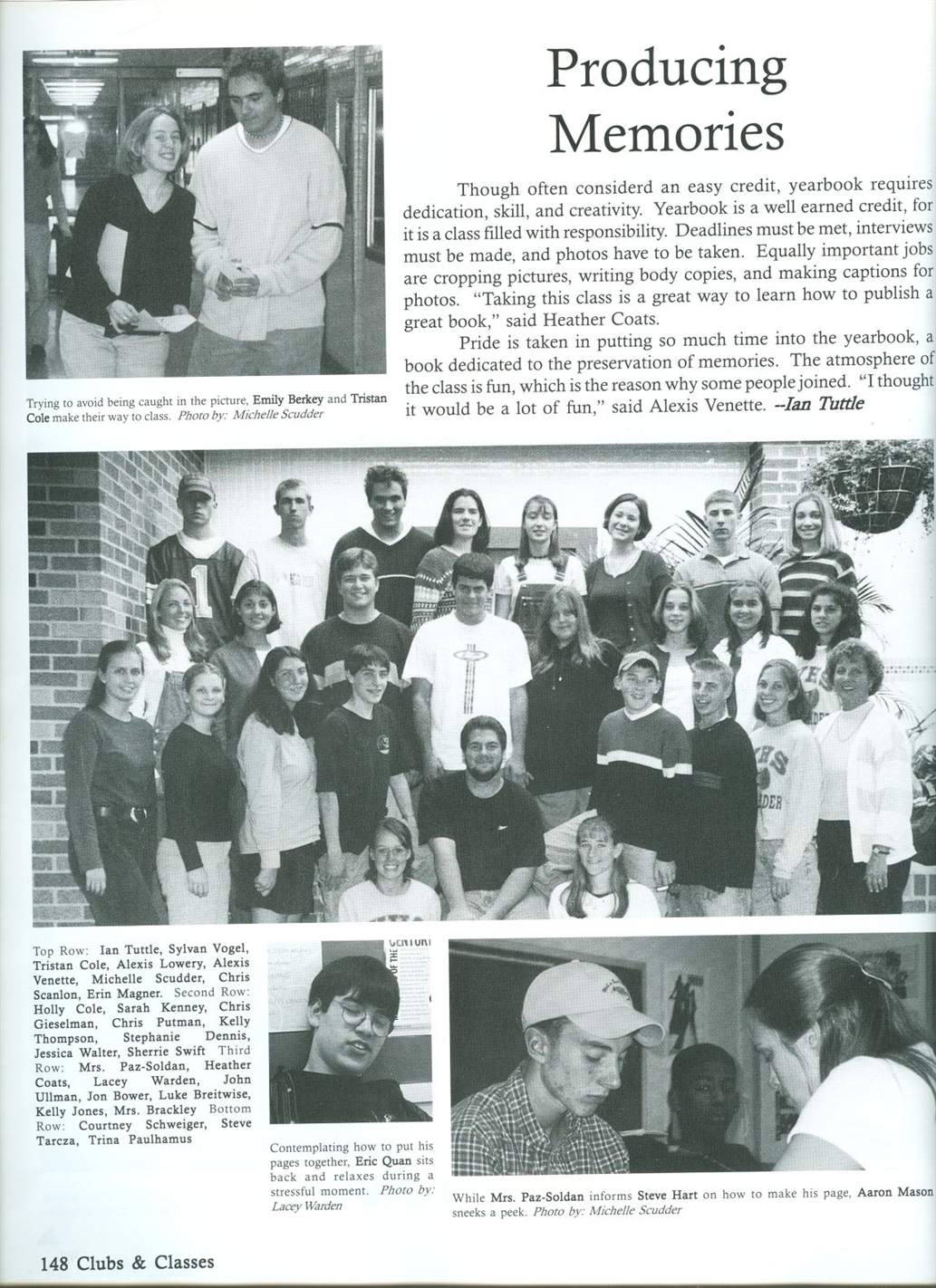 Producing Memories

Though often considerd an easy credit, yearbook requires dedication, skill, and creativity. Yearbook is a well earned credit, for it is a class filled with responsibility. Deadlines must be met, interviews must be made, and photos have to be taken. Equally important jobs are cropping pictures, writing body copies, and making captions for photos. "Taking this class is a great way to learn how to publish a great book," said Heather Coats.

Pride is taken in putting so much time into the yearbook, a book dedicated to the preservation of memories. The atmosphere of the class is fun, which is the reason why some people joined. "I thought it would be a lot of fun," said Alexis Venette. --Ian Tuttle

Trying to avoid being caught in the picture, Emily Berkey and Tristan Cole make their way to class. Photo by: Michelle Scudder

Top Row: Ian Tuttle, Sylvan Vogel, Tristan Cole, Alexis Lowery, Alexis Venette, Michelle Scudder, Chris Scanlon, Erin Magner. Second Row: Holly Cole, Sarah Kenney, Chris Gieselman, Chris Putman, Kelly Thompson, Stephanie Dennis, Jessica Walter, Sherrie Swift Third Row: Mrs. Paz-Soldan, Heather Coats, Lacey Warden, John Ullman, Jon Bower, Luke Breitwise, Kelly Jones, Mrs. Brackley Bottom Row: Courtney Schweiger, Steve Tarcza, Trina Paulhamus

Contemplating how to put his pages together, Eric Quan sits back and relaxes during a stressful moment. Photo by: Lacey Warden

While Mrs. Paz-Soldan informs Steve Hart on how to make his page, Aaron Mason sneeks a peek. Photo by: Michelle Scudder

148 Clubs & Classes